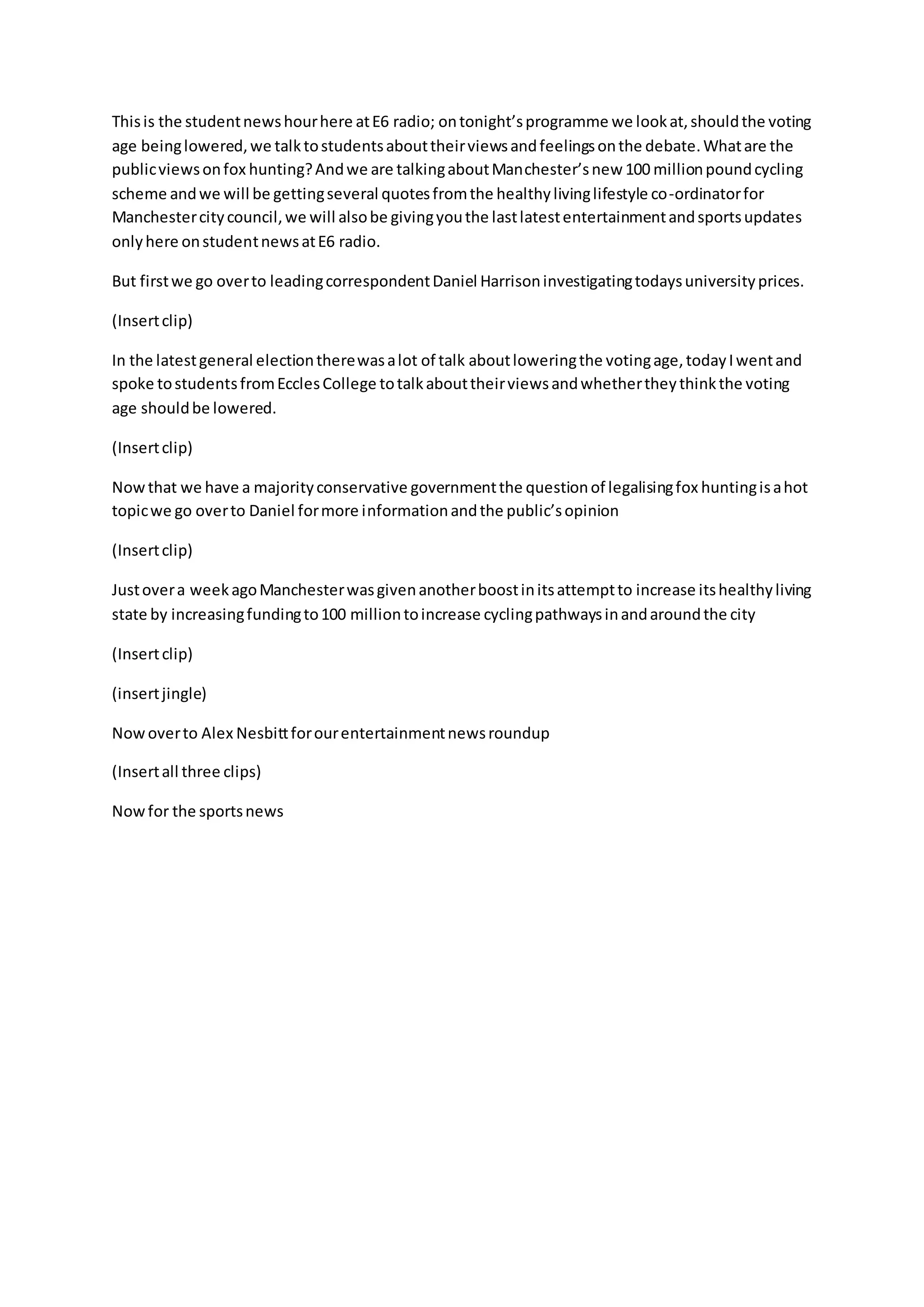 This is the student news hour here at E6 radio; on tonight's programme we look at, should the voting age being lowered, we talk to students about their views and feelings on the debate. What are the public views on fox hunting? And we are talking about Manchester's new 100 million pound cycling scheme and we will be getting several quotes from the healthy living lifestyle co-ordinator for Manchester city council, we will also be giving you the last latest entertainment and sports updates only here on student news at E6 radio.

But first we go over to leading correspondent Daniel Harrison investigating todays university prices.

(Insert clip)

In the latest general election there was a lot of talk about lowering the voting age, today I went and spoke to students from Eccles College to talk about their views and whether they think the voting age should be lowered.

(Insert clip)

Now that we have a majority conservative government the question of legalising fox hunting is a hot topic we go over to Daniel for more information and the public's opinion

(Insert clip)

Just over a week ago Manchester was given another boost in its attempt to increase its healthy living state by increasing funding to 100 million to increase cycling pathways in and around the city

(Insert clip)

(insert jingle)

Now over to Alex Nesbitt for our entertainment news roundup

(Insert all three clips)

Now for the sports news